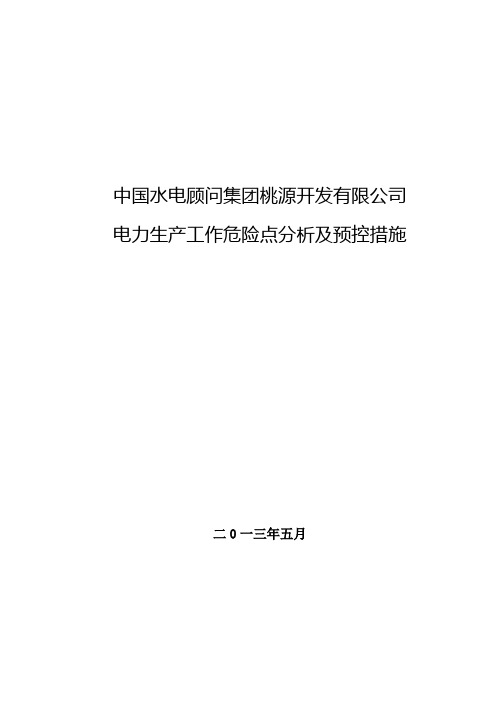 中国水电顾问集团桃源开发有限公司

电力生产工作危险点分析及预控措施

二0一三年五月